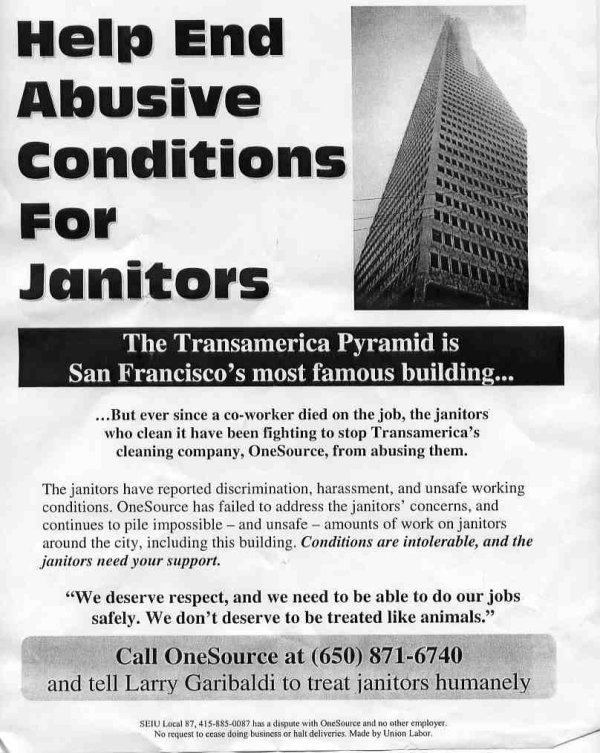 Help End Abusive Conditions For Janitors

The Transamerica Pyramid is San Francisco's most famous building...

...But ever since a co-worker died on the job, the janitors who clean it have been fighting to stop Transamerica's cleaning company, OneSource, from abusing them.

The janitors have reported discrimination, harassment, and unsafe working conditions. OneSource has failed to address the janitors' concerns, and continues to pile impossible – and unsafe – amounts of work on janitors around the city, including this building. Conditions are intolerable, and the janitors need your support.

"We deserve respect, and we need to be able to do our jobs safely. We don't deserve to be treated like animals."

Call OneSource at (650) 871-6740
and tell Larry Garibaldi to treat janitors humanely

SEIU Local 87, 415-885-0087 has a dispute with OneSource and no other employer.
No request to cease doing business or halt deliveries. Made by Union Labor.